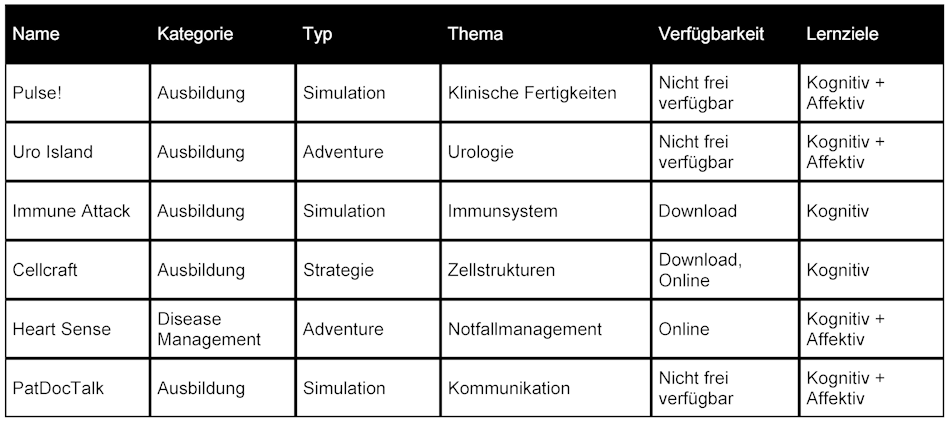 | Name | Kategorie | Typ | Thema | Verfügbarkeit | Lernziele |
|---|---|---|---|---|---|
| Pulse! | Ausbildung | Simulation | Klinische Fertigkeiten | Nicht frei verfügbar | Kognitiv + Affektiv |
| Uro Island | Ausbildung | Adventure | Urologie | Nicht frei verfügbar | Kognitiv + Affektiv |
| Immune Attack | Ausbildung | Simulation | Immunsystem | Download | Kognitiv |
| Cellcraft | Ausbildung | Strategie | Zellstrukturen | Download, Online | Kognitiv |
| Heart Sense | Disease Management | Adventure | Notfallmanagement | Online | Kognitiv + Affektiv |
| PatDocTalk | Ausbildung | Simulation | Kommunikation | Nicht frei verfügbar | Kognitiv + Affektiv |